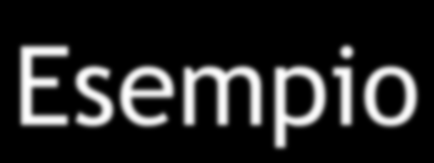 Esempio